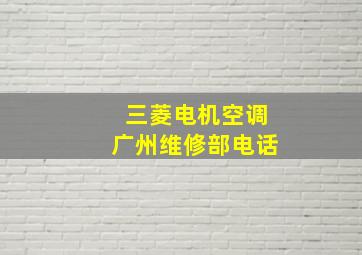 三菱电机空调
广州维修部电话